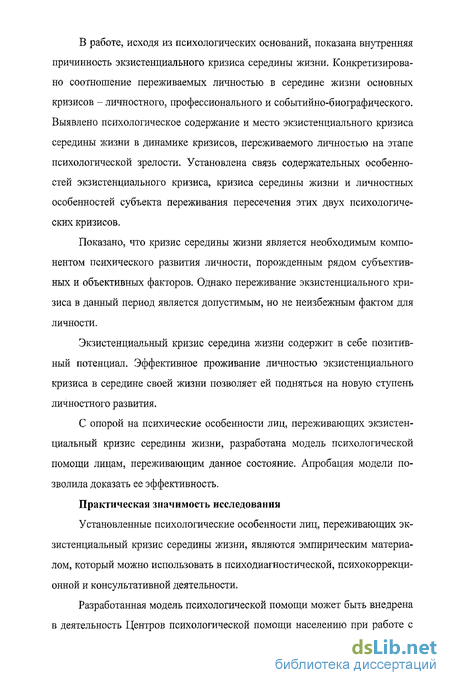 В работе, исходя из психологических оснований, показана внутренняя причинность экзистенциального кризиса середины жизни. Конкретизировано соотношение переживаемых личностью в середине жизни основных кризисов – личностного, профессионального и событийно-биографического. Выявлено психологическое содержание и место экзистенциального кризиса середины жизни в динамике кризисов, переживаемого личностью на этапе психологической зрелости. Установлена связь содержательных особенностей экзистенциального кризиса, кризиса середины жизни и личностных особенностей субъекта переживания пересечения этих двух психологических кризисов.

Показано, что кризис середины жизни является необходимым компонентом психического развития личности, порожденным рядом субъективных и объективных факторов. Однако переживание экзистенциального кризиса в данный период является допустимым, но не неизбежным фактом для личности.

Экзистенциальный кризис середина жизни содержит в себе позитивный потенциал. Эффективное проживание личностью экзистенциального кризиса в середине своей жизни позволяет ей подняться на новую ступень личностного развития.

С опорой на психические особенности лиц, переживающих экзистенциальный кризис середины жизни, разработана модель психологической помощи лицам, переживающим данное состояние. Апробация модели позволила доказать ее эффективность.

Практическая значимость исследования

Установленные психологические особенности лиц, переживающих экзистенциальный кризис середины жизни, являются эмпирическим материалом, который можно использовать в психодиагностической, психокоррекционной и консультативной деятельности.

Разработанная модель психологической помощи может быть внедрена в деятельность Центров психологической помощи населению при работе с

dsLib.net
библиотека диссертаций